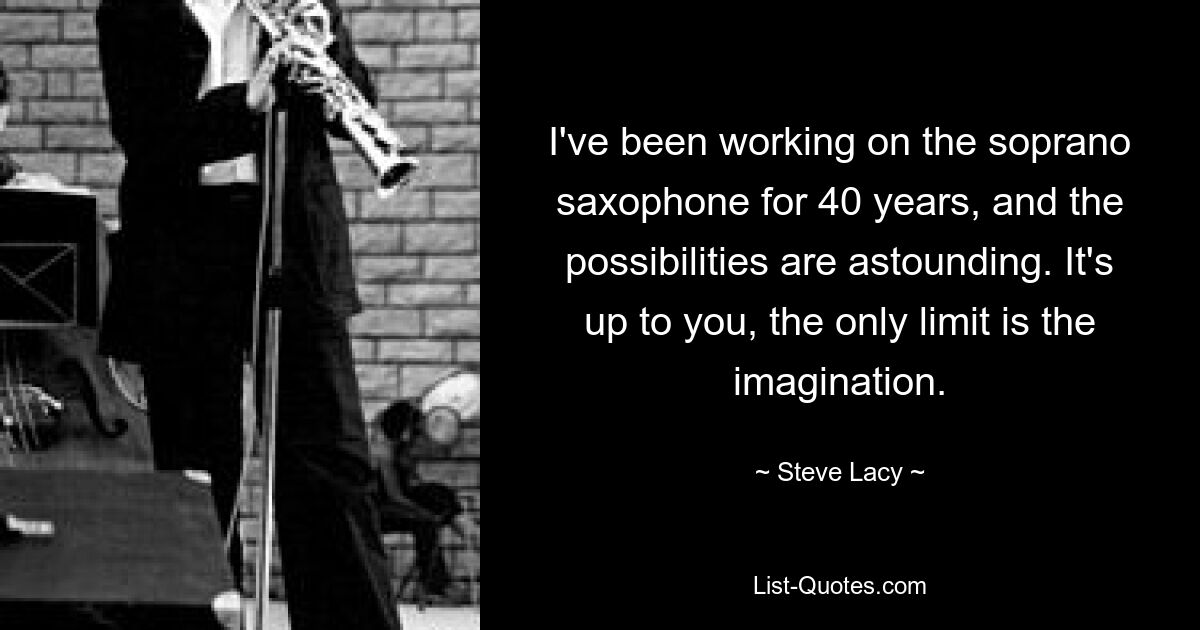 I've been working on the soprano saxophone for 40 years, and the possibilities are astounding. It's up to you, the only limit is the imagination.

~ Steve Lacy ~

List-Quotes.com